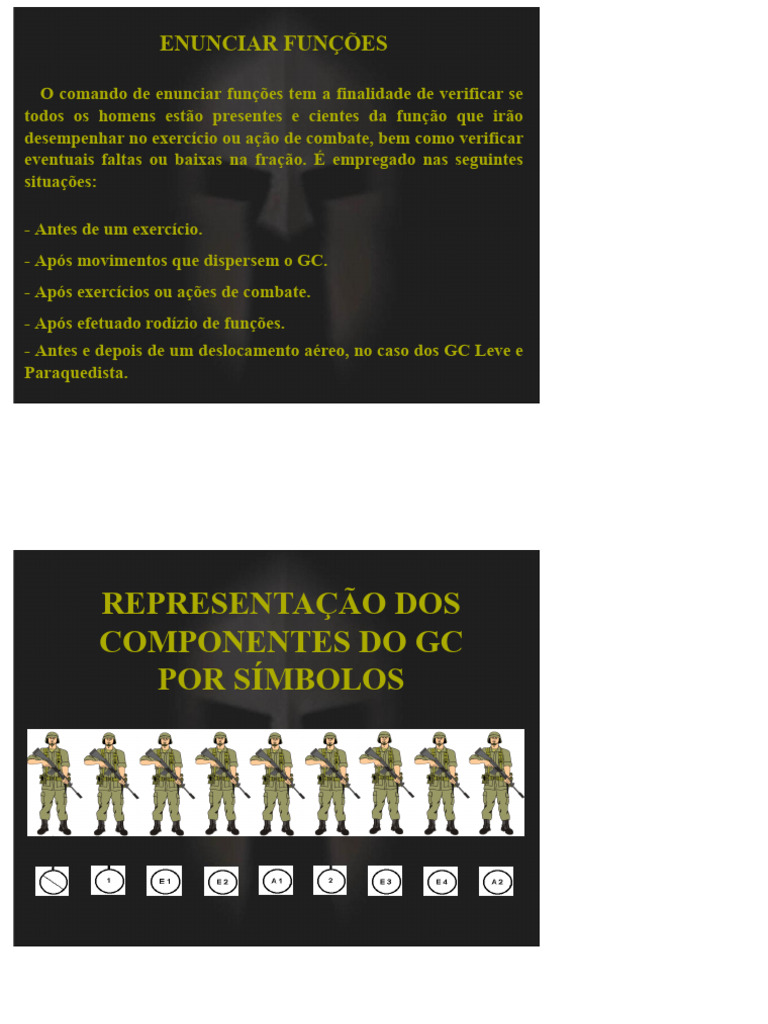 ENUNCIAR FUNÇÕES

O comando de enunciar funções tem a finalidade de verificar se todos os homens estão presentes e cientes da função que irão desempenhar no exercício ou ação de combate, bem como verificar eventuais faltas ou baixas na fração. É empregado nas seguintes situações:

- Antes de um exercício.
- Após movimentos que dispersem o GC.
- Após exercícios ou ações de combate.
- Após efetuado rodízio de funções.
- Antes e depois de um deslocamento aéreo, no caso dos GC Leve e Paraquedista.

REPRESENTAÇÃO DOS COMPONENTES DO GC POR SÍMBOLOS

1 E 1 E 2 A 1 2 E 3 E 4 A 2